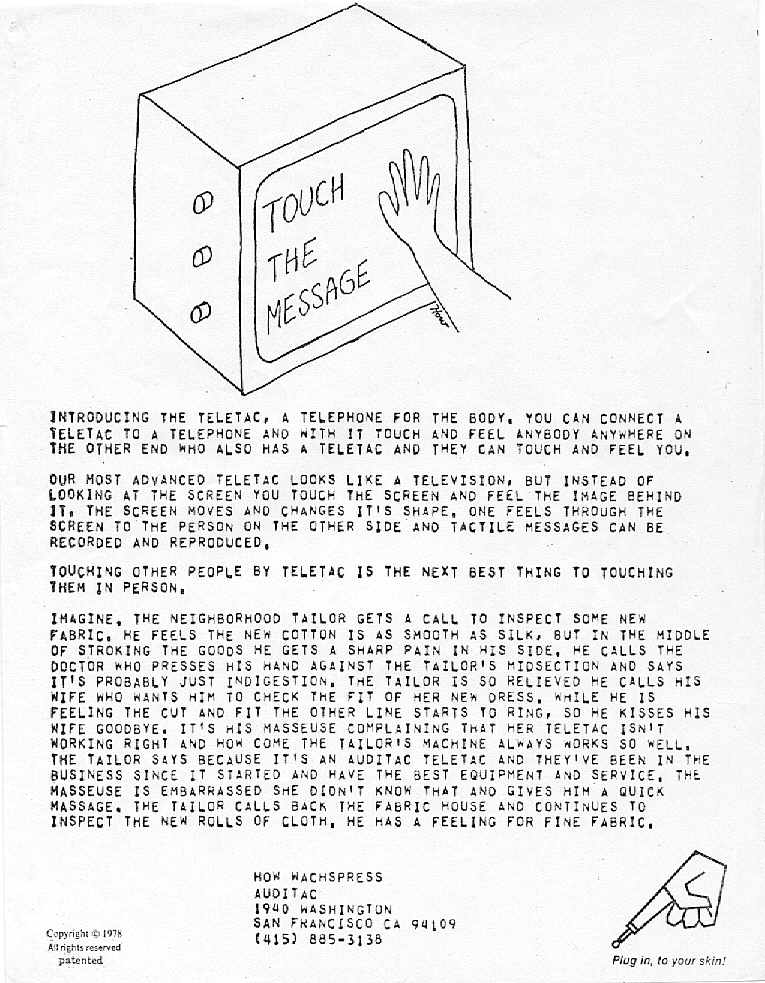 TOUCH THE MESSAGE

How

INTRODUCING THE TELETAC, A TELEPHONE FOR THE BODY. YOU CAN CONNECT A TELETAC TO A TELEPHONE AND WITH IT TOUCH AND FEEL ANYBODY ANYWHERE ON THE OTHER END WHO ALSO HAS A TELETAC AND THEY CAN TOUCH AND FEEL YOU.

OUR MOST ADVANCED TELETAC LOOKS LIKE A TELEVISION, BUT INSTEAD OF LOOKING AT THE SCREEN YOU TOUCH THE SCREEN AND FEEL THE IMAGE BEHIND IT. THE SCREEN MOVES AND CHANGES IT'S SHAPE. ONE FEELS THROUGH THE SCREEN TO THE PERSON ON THE OTHER SIDE AND TACTILE MESSAGES CAN BE RECORDED AND REPRODUCED.

TOUCHING OTHER PEOPLE BY TELETAC IS THE NEXT BEST THING TO TOUCHING THEM IN PERSON.

IMAGINE, THE NEIGHBORHOOD TAILOR GETS A CALL TO INSPECT SOME NEW FABRIC. HE FEELS THE NEW COTTON IS AS SMOOTH AS SILK, BUT IN THE MIDDLE OF STROKING THE GOODS HE GETS A SHARP PAIN IN HIS SIDE. HE CALLS THE DOCTOR WHO PRESSES HIS HAND AGAINST THE TAILOR'S MIDSECTION AND SAYS IT'S PROBABLY JUST INDIGESTION. THE TAILOR IS SO RELIEVED HE CALLS HIS WIFE WHO WANTS HIM TO CHECK THE FIT OF HER NEW DRESS. WHILE HE IS FEELING THE CUT AND FIT THE OTHER LINE STARTS TO RING, SO HE KISSES HIS WIFE GOODBYE. IT'S HIS MASSEUSE COMPLAINING THAT HER TELETAC ISN'T WORKING RIGHT AND HOW COME THE TAILOR'S MACHINE ALWAYS WORKS SO WELL. THE TAILOR SAYS BECAUSE IT'S AN AUDITAC TELETAC AND THEY'VE BEEN IN THE BUSINESS SINCE IT STARTED AND HAVE THE BEST EQUIPMENT AND SERVICE. THE MASSEUSE IS EMBARRASSED SHE DIDN'T KNOW THAT AND GIVES HIM A QUICK MASSAGE. THE TAILOR CALLS BACK THE FABRIC HOUSE AND CONTINUES TO INSPECT THE NEW ROLLS OF CLOTH. HE HAS A FEELING FOR FINE FABRIC.

HOW WACHSPRESS
AUDITAC
1940 WASHINGTON
SAN FRANCISCO CA 94109
(415) 885-3138

Copyright © 1978
All rights reserved
patented

Plug in, to your skin!